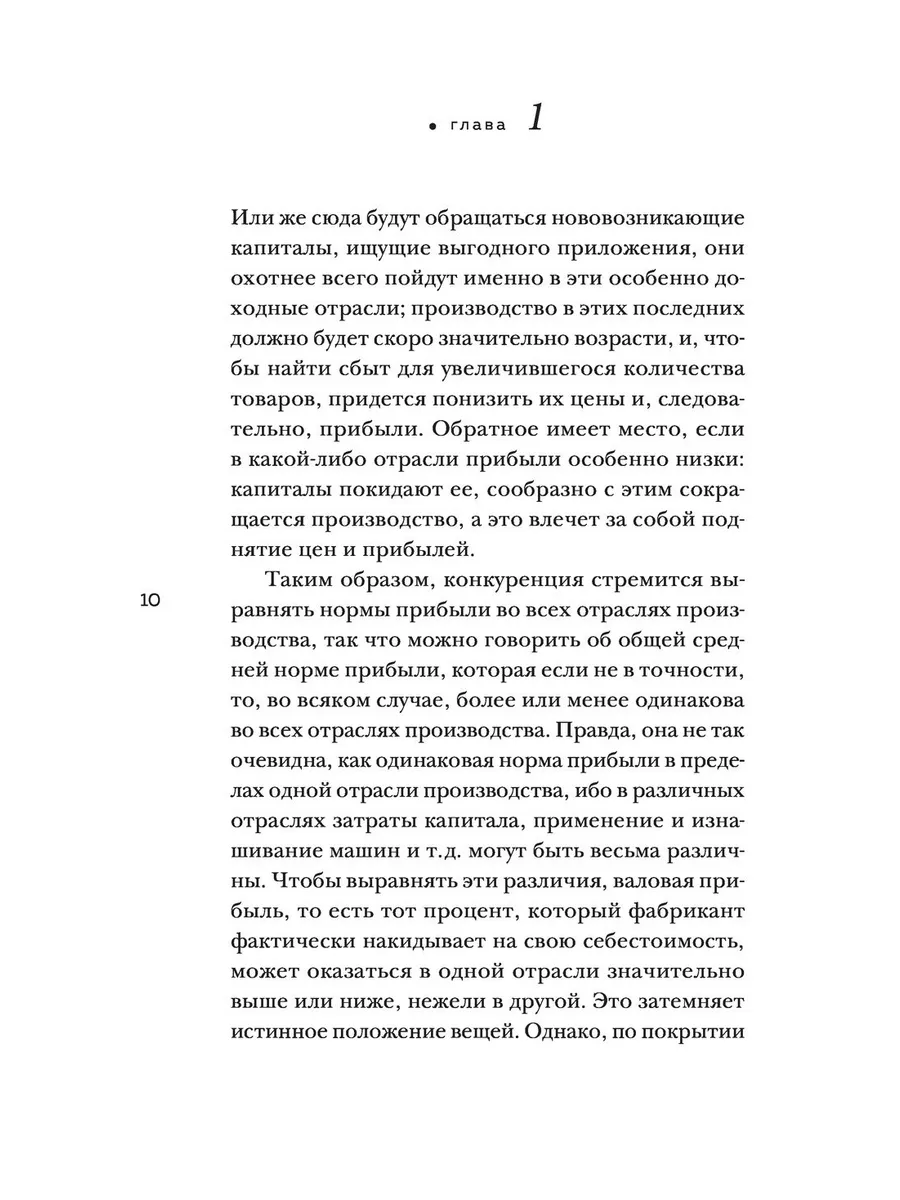 • глава 1

Или же сюда будут обращаться нововозникающие капиталы, ищущие выгодного приложения, они охотнее всего пойдут именно в эти особенно доходные отрасли; производство в этих последних должно будет скоро значительно возрасти, и, чтобы найти сбыт для увеличившегося количества товаров, придется понизить их цены и, следовательно, прибыли. Обратное имеет место, если в какой-либо отрасли прибыли особенно низки: капиталы покидают ее, сообразно с этим сокращается производство, а это влечет за собой поднятие цен и прибылей.

10

Таким образом, конкуренция стремится выравнять нормы прибыли во всех отраслях производства, так что можно говорить об общей средней норме прибыли, которая если не в точности, то, во всяком случае, более или менее одинакова во всех отраслях производства. Правда, она не так очевидна, как одинаковая норма прибыли в пределах одной отрасли производства, ибо в различных отраслях затраты капитала, применение и изнашивание машин и т.д. могут быть весьма различны. Чтобы выравнять эти различия, валовая прибыль, то есть тот процент, который фабрикант фактически накидывает на свою себестоимость, может оказаться в одной отрасли значительно выше или ниже, нежели в другой. Это затемняет истинное положение вещей. Однако, по покрытии